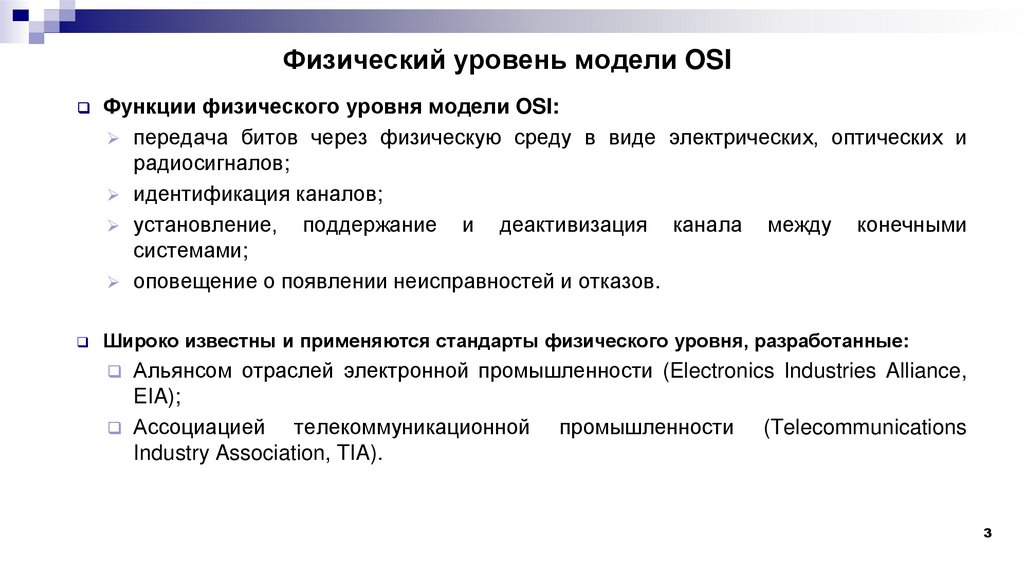 Физический уровень модели OSI

Функции физического уровня модели OSI:

передача битов через физическую среду в виде электрических, оптических и радиосигналов;

идентификация каналов;

установление, поддержание и деактивизация канала между конечными системами;

оповещение о появлении неисправностей и отказов.

Широко известны и применяются стандарты физического уровня, разработанные:

Альянсом отраслей электронной промышленности (Electronics Industries Alliance, EIA);

Ассоциацией телекоммуникационной промышленности (Telecommunications Industry Association, TIA).

3